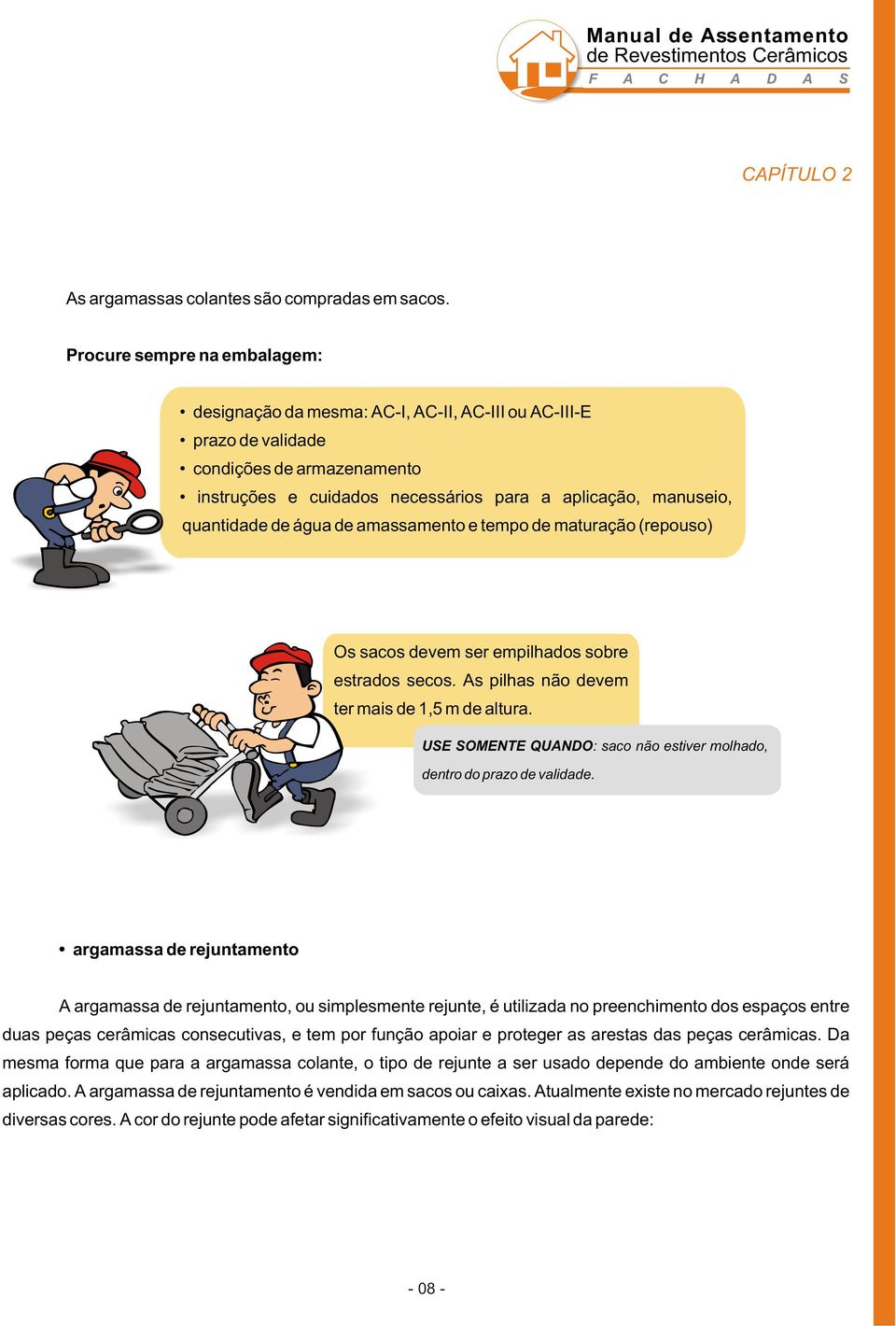 Manual de Assentamento
de Revestimentos Cerâmicos
F A C H A D A S

CAPÍTULO 2

As argamassas colantes são compradas em sacos.

Procure sempre na embalagem:

• designação da mesma: AC-I, AC-II, AC-III ou AC-III-E
• prazo de validade
• condições de armazenamento
• instruções e cuidados necessários para a aplicação, manuseio, quantidade de água de amassamento e tempo de maturação (repouso)

Os sacos devem ser empilhados sobre estrados secos. As pilhas não devem ter mais de 1,5 m de altura.

USE SOMENTE QUANDO: saco não estiver molhado, dentro do prazo de validade.

• argamassa de rejuntamento

A argamassa de rejuntamento, ou simplesmente rejunte, é utilizada no preenchimento dos espaços entre duas peças cerâmicas consecutivas, e tem por função apoiar e proteger as arestas das peças cerâmicas. Da mesma forma que para a argamassa colante, o tipo de rejunte a ser usado depende do ambiente onde será aplicado. A argamassa de rejuntamento é vendida em sacos ou caixas. Atualmente existe no mercado rejuntes de diversas cores. A cor do rejunte pode afetar significativamente o efeito visual da parede:

- 08 -